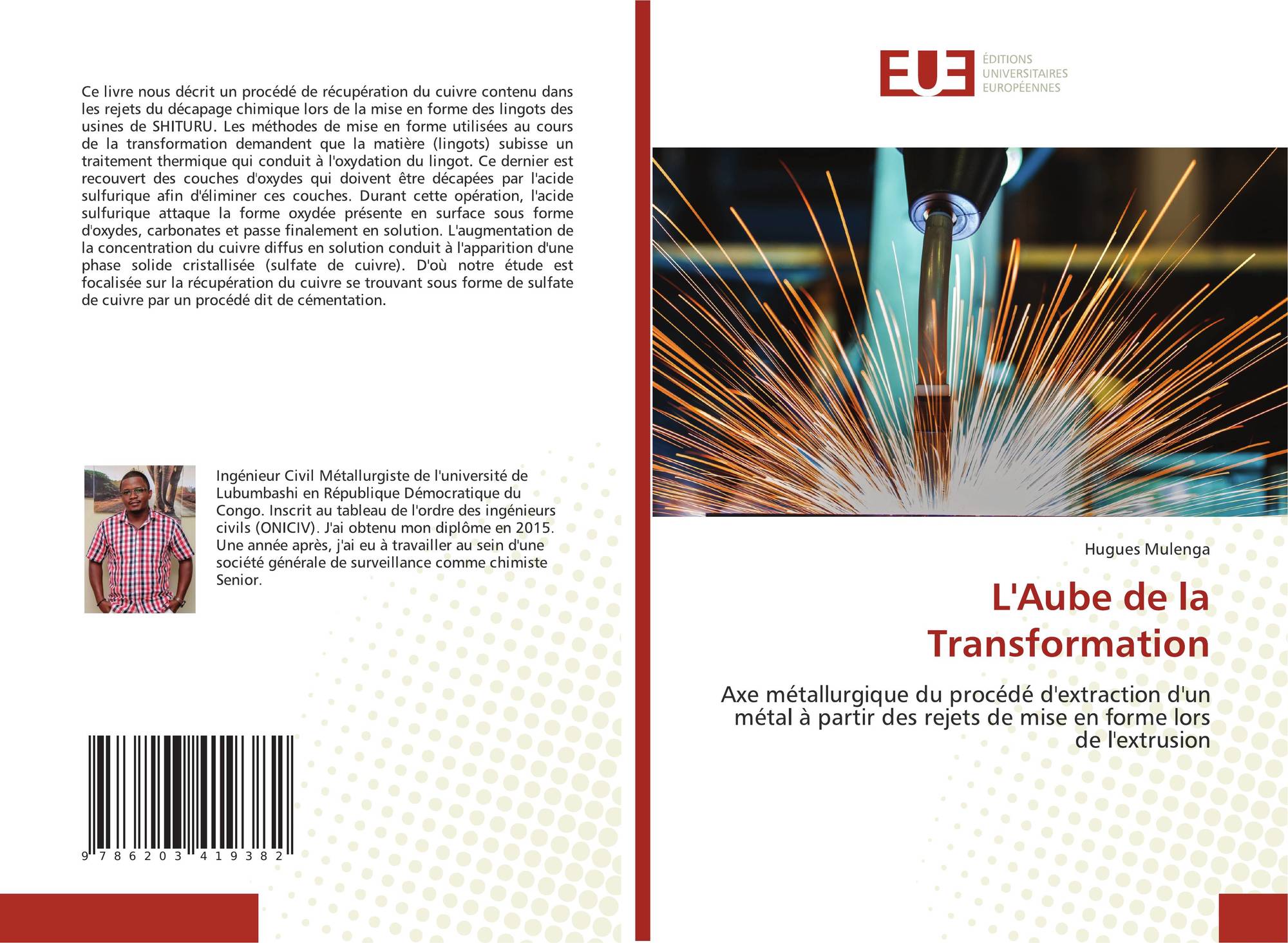 Ce livre nous décrit un procédé de récupération du cuivre contenu dans les rejets du décapage chimique lors de la mise en forme des lingots des usines de SHITURU. Les méthodes de mise en forme utilisées au cours de la transformation demandent que la matière (lingots) subisse un traitement thermique qui conduit à l'oxydation du lingot. Ce dernier est recouvert des couches d'oxydes qui doivent être décapées par l'acide sulfurique afin d'éliminer ces couches. Durant cette opération, l'acide sulfurique attaque la forme oxydée présente en surface sous forme d'oxydes, carbonates et passe finalement en solution. L'augmentation de la concentration du cuivre diffus en solution conduit à l'apparition d'une phase solide cristallisée (sulfate de cuivre). D'où notre étude est focalisée sur la récupération du cuivre se trouvant sous forme de sulfate de cuivre par un procédé dit de cémentation.

Ingénieur Civil Métallurgiste de l'université de Lubumbashi en République Démocratique du Congo. Inscrit au tableau de l'ordre des ingénieurs civils (ONICIV). J'ai obtenu mon diplôme en 2015. Une année après, j'ai eu à travailler au sein d'une société générale de surveillance comme chimiste Senior.

9 786203 419382

EUE
ÉDITIONS
UNIVERSITAIRES
EUROPÉENNES

Hugues Mulenga

L'Aube de la Transformation

Axe métallurgique du procédé d'extraction d'un métal à partir des rejets de mise en forme lors de l'extrusion